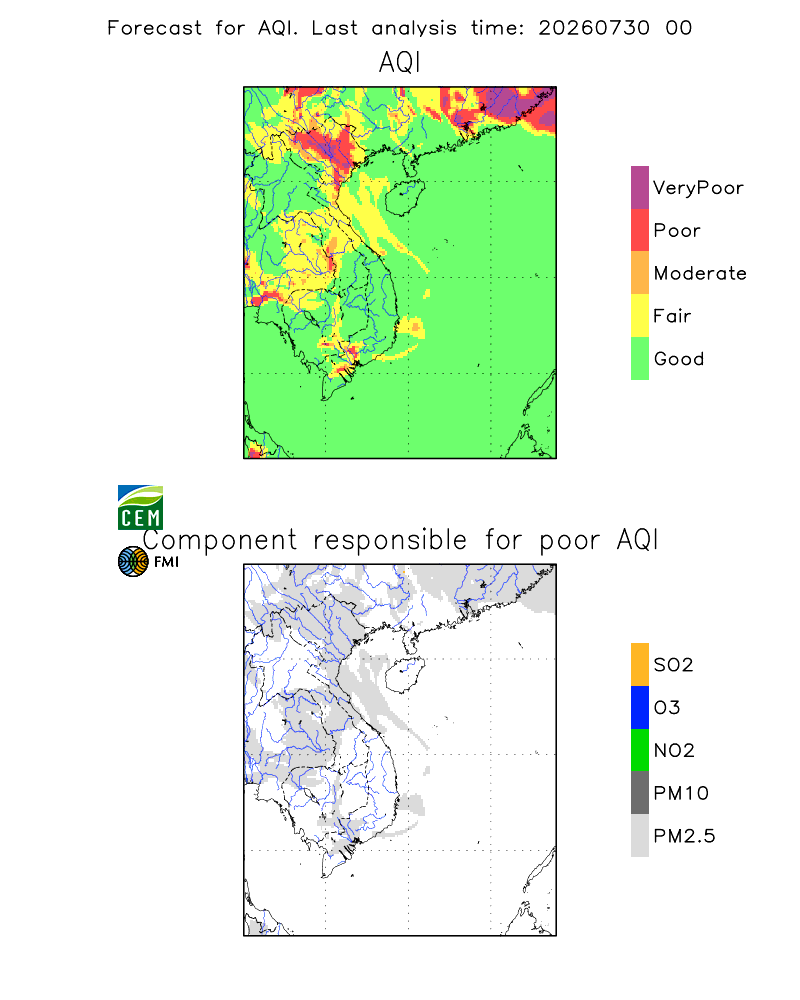 Forecast for AQI. Last analysis time: 20260730 00

AQI

VeryPoor
Poor
Moderate
Fair
Good

CEM
FMI

Component responsible for poor AQI

SO2
O3
NO2
PM10
PM2.5